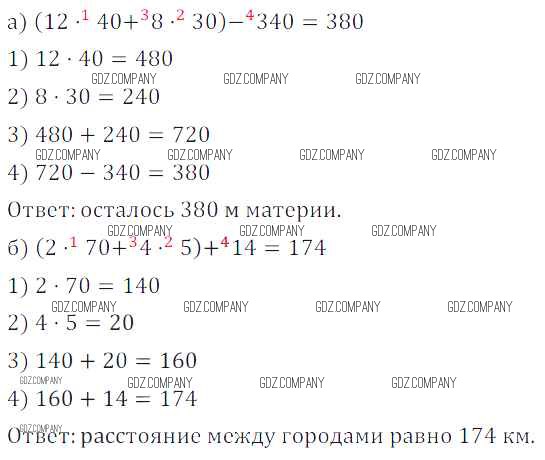 а) $(12 \cdot^{1} 40 +^{3} 8 \cdot^{2} 30) -^{4} 340 = 380$

1) $12 \cdot 40 = 480$

2) $8 \cdot 30 = 240$

3) $480 + 240 = 720$

4) $720 - 340 = 380$

Ответ: осталось 380 м материи.

б) $(2 \cdot^{1} 70 +^{3} 4 \cdot^{2} 5) +^{4} 14 = 174$

1) $2 \cdot 70 = 140$

2) $4 \cdot 5 = 20$

3) $140 + 20 = 160$

4) $160 + 14 = 174$

Ответ: расстояние между городами равно 174 км.

GDZ.COMPANY